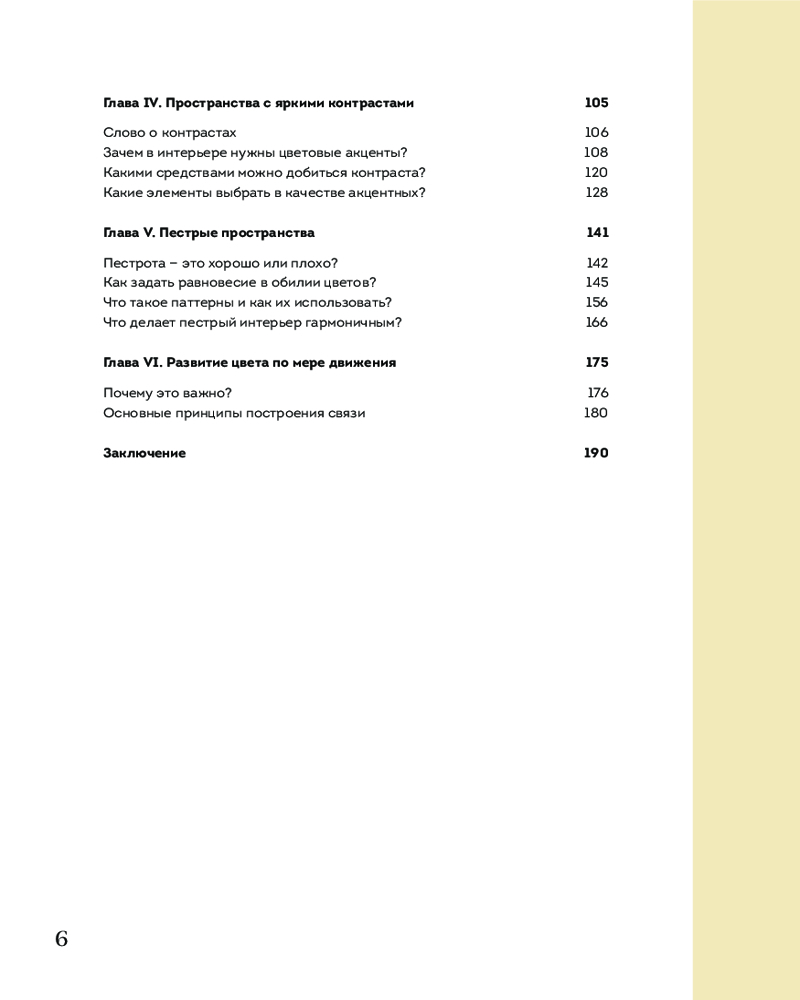 Глава IV. Пространства с яркими контрастами 105

Слово о контрастах 106
Зачем в интерьере нужны цветовые акценты? 108
Какими средствами можно добиться контраста? 120
Какие элементы выбрать в качестве акцентных? 128

Глава V. Пестрые пространства 141

Пестрота – это хорошо или плохо? 142
Как задать равновесие в обилии цветов? 145
Что такое паттерны и как их использовать? 156
Что делает пестрый интерьер гармоничным? 166

Глава VI. Развитие цвета по мере движения 175

Почему это важно? 176
Основные принципы построения связи 180

Заключение 190

6